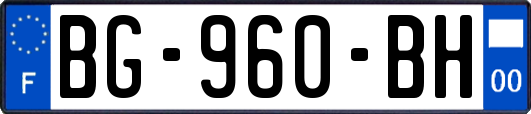 F
BG-960-BH
00